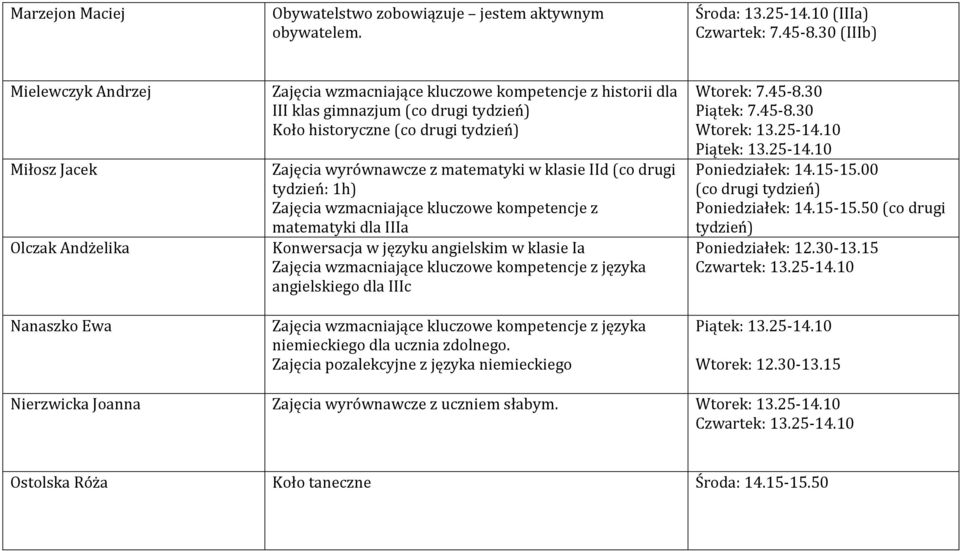 | | | |
|---|---|---|
| Marzejon Maciej | Obywatelstwo zobowiązuje – jestem aktywnym obywatelem. | Środa: 13.25-14.10 (IIIa) Czwartek: 7.45-8.30 (IIIb) |
| Mielewczyk Andrzej | Zajęcia wzmacniające kluczowe kompetencje z historii dla III klas gimnazjum (co drugi tydzień) Koło historyczne (co drugi tydzień) | Wtorek: 7.45-8.30 Piątek: 7.45-8.30 Wtorek: 13.25-14.10 Piątek: 13.25-14.10 |
| Miłosz Jacek | Zajęcia wyrównawcze z matematyki w klasie IId (co drugi tydzień: 1h) Zajęcia wzmacniające kluczowe kompetencje z matematyki dla IIIa | Poniedziałek: 14.15-15.00 (co drugi tydzień) Poniedziałek: 14.15-15.50 (co drugi tydzień) |
| Olczak Andżelika | Konwersacja w języku angielskim w klasie Ia Zajęcia wzmacniające kluczowe kompetencje z języka angielskiego dla IIIc | Poniedziałek: 12.30-13.15 Czwartek: 13.25-14.10 |
| Nanaszko Ewa | Zajęcia wzmacniające kluczowe kompetencje z języka niemieckiego dla ucznia zdolnego. Zajęcia pozalekcyjne z języka niemieckiego | Piątek: 13.25-14.10 Wtorek: 12.30-13.15 |
| Nierzwicka Joanna | Zajęcia wyrównawcze z uczniem słabym. | Wtorek: 13.25-14.10 Czwartek: 13.25-14.10 |
| Ostolska Róża | Koło taneczne | Środa: 14.15-15.50 |